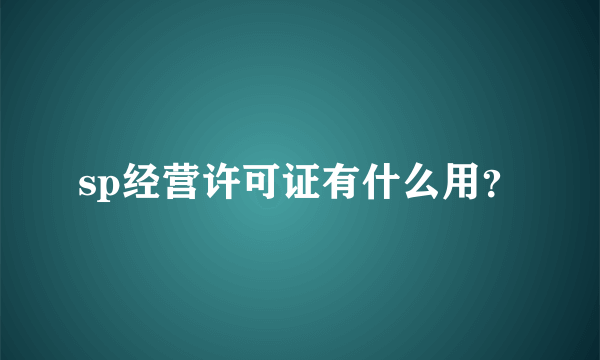 sp经营许可证有什么用?